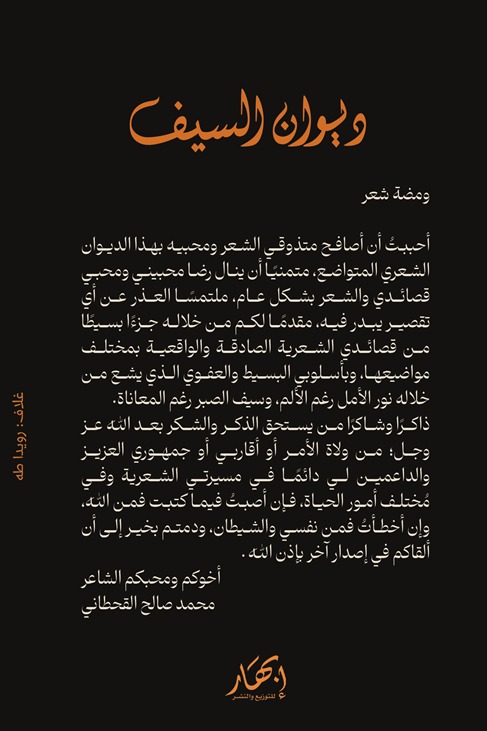 ديوان السيف

ومضة شعر

أحببتُ أن أصافح متذوقي الشعر ومحبيه بهذا الديوان الشعري المتواضع، متمنيًا أن ينال رضا محبيني ومحبي قصائدي والشعر بشكل عام، ملتمسًا العذر عن أي تقصير يبدر فيه، مقدمًا لكم من خلاله جزءًا بسيطًا من قصائدي الشعرية الصادقة والواقعية بمختلف مواضيعها، وبأسلوبي البسيط والعفوي الذي يشع من خلاله نور الأمل رغم الألم، وسيف الصبر رغم المعاناة.
ذاكرًا وشاكرًا من يستحق الذكر والشكر بعد الله عز وجل؛ من ولاة الأمر أو أقاربي أو جمهوري العزيز والداعمين لي دائمًا في مسيرتي الشعرية وفي مُختلف أمور الحياة، فإن أصبتُ فيما كتبت فمن الله، وإن أخطأتُ فمن نفسي والشيطان، ودمتم بخير إلى أن ألقاكم في إصدار آخر بإذن الله.

أخوكم ومحبكم الشاعر
محمد صالح القحطاني

غلاف: رويدا طه

إبهار للتوزيع والنشر